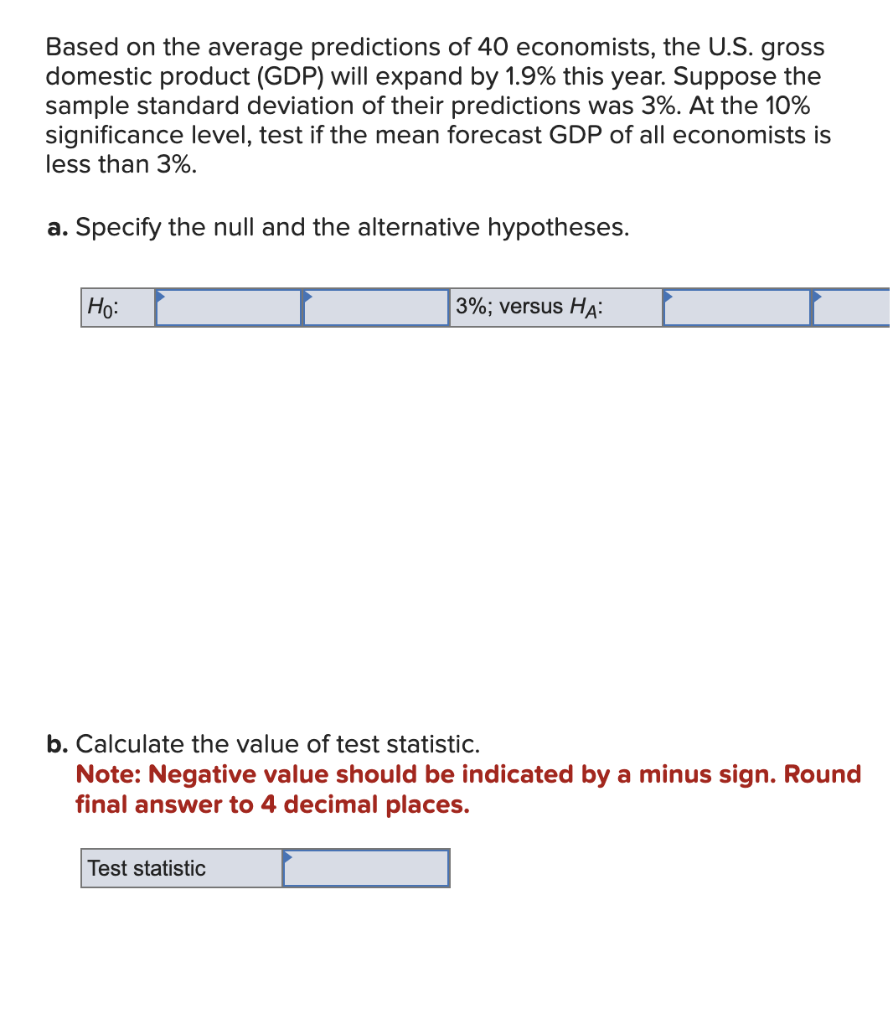 Based on the average predictions of 40 economists, the U.S. gross domestic product (GDP) will expand by 1.9% this year. Suppose the sample standard deviation of their predictions was 3%. At the 10% significance level, test if the mean forecast GDP of all economists is less than 3%.

a. Specify the null and the alternative hypotheses.

| $H_0$: | | | 3%; versus $H_A$: | | |
|---|---|---|---|---|---|

b. Calculate the value of test statistic.
Note: Negative value should be indicated by a minus sign. Round final answer to 4 decimal places.

| Test statistic | |
|---|---|